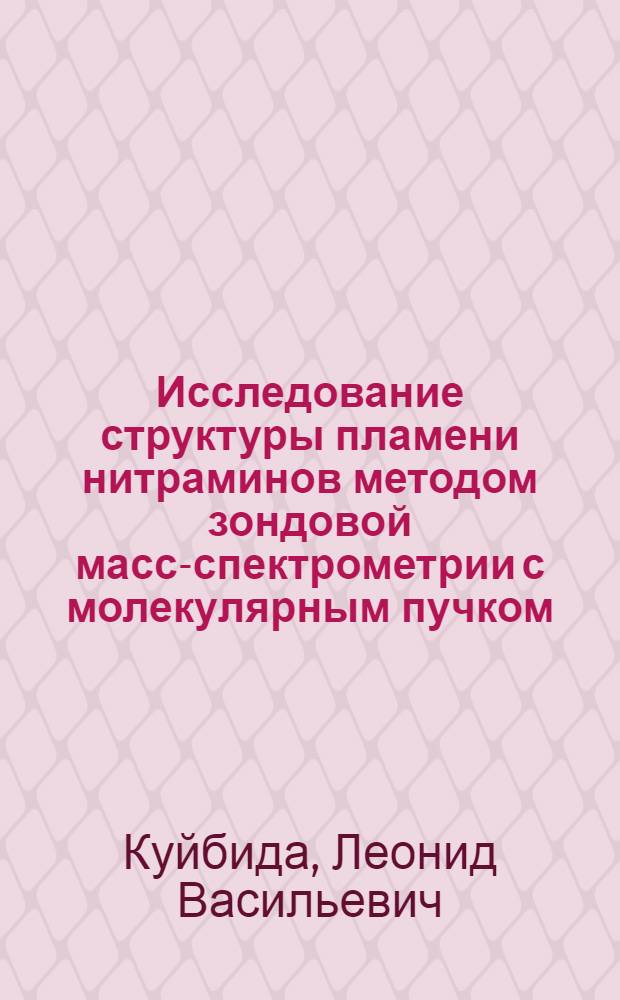 Исследование структуры пламени нитраминов методом зондовой масс-спектрометрии с молекулярным пучком

Куйбида, Леонид Васильевич